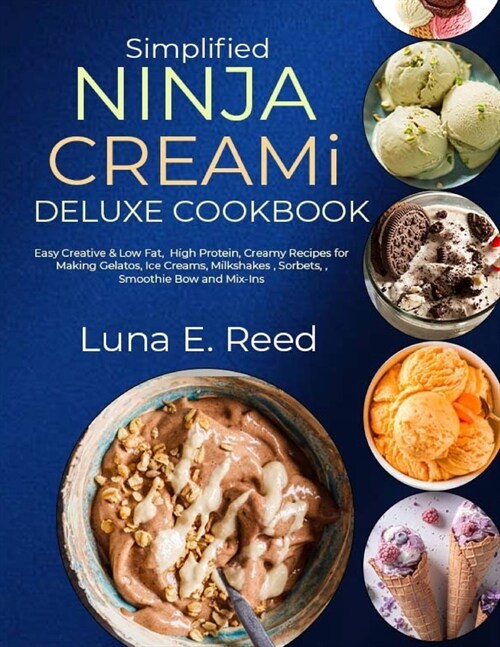 Simplified
NINJA
CREAMi
DELUXE COOKBOOK

Easy Creative & Low Fat, High Protein, Creamy Recipes for Making Gelatos, Ice Creams, Milkshakes , Sorbets, , Smoothie Bow and Mix-Ins

Luna E. Reed